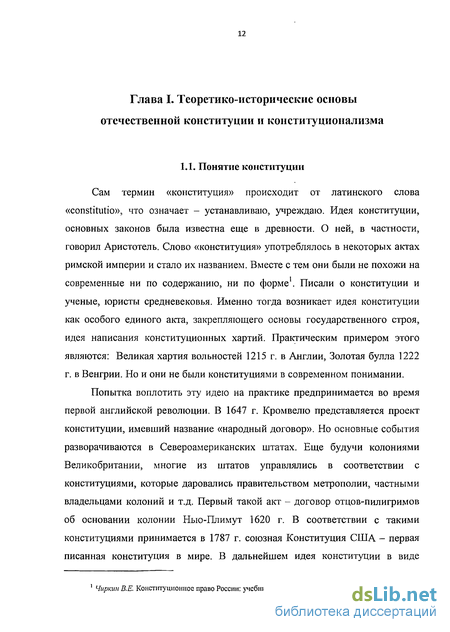 12

Глава I. Теоретико-исторические основы отечественной конституции и конституционализма

1.1. Понятие конституции

Сам термин «конституция» происходит от латинского слова «constitutio», что означает – устанавливаю, учреждаю. Идея конституции, основных законов была известна еще в древности. О ней, в частности, говорил Аристотель. Слово «конституция» употреблялось в некоторых актах римской империи и стало их названием. Вместе с тем они были не похожи на современные ни по содержанию, ни по форме$^1$. Писали о конституции и ученые, юристы средневековья. Именно тогда возникает идея конституции как особого единого акта, закрепляющего основы государственного строя, идея написания конституционных хартий. Практическим примером этого являются: Великая хартия вольностей 1215 г. в Англии, Золотая булла 1222 г. в Венгрии. Но и они не были конституциями в современном понимании.

Попытка воплотить эту идею на практике предпринимается во время первой английской революции. В 1647 г. Кромвелю представляется проект конституции, имевший название «народный договор». Но основные события разворачиваются в Североамериканских штатах. Еще будучи колониями Великобритании, многие из штатов управлялись в соответствии с конституциями, которые даровались правительством метрополии, частными владельцами колоний и т.д. Первый такой акт – договор отцов-пилигримов об основании колонии Нью-Плимут 1620 г. В соответствии с такими конституциями принимается в 1787 г. союзная Конституция США – первая писанная конституция в мире. В дальнейшем идея конституции в виде

$^1$ Чиркин В.Е. Конституционное право России: учебн

dsLib.net
библиотека диссертаций